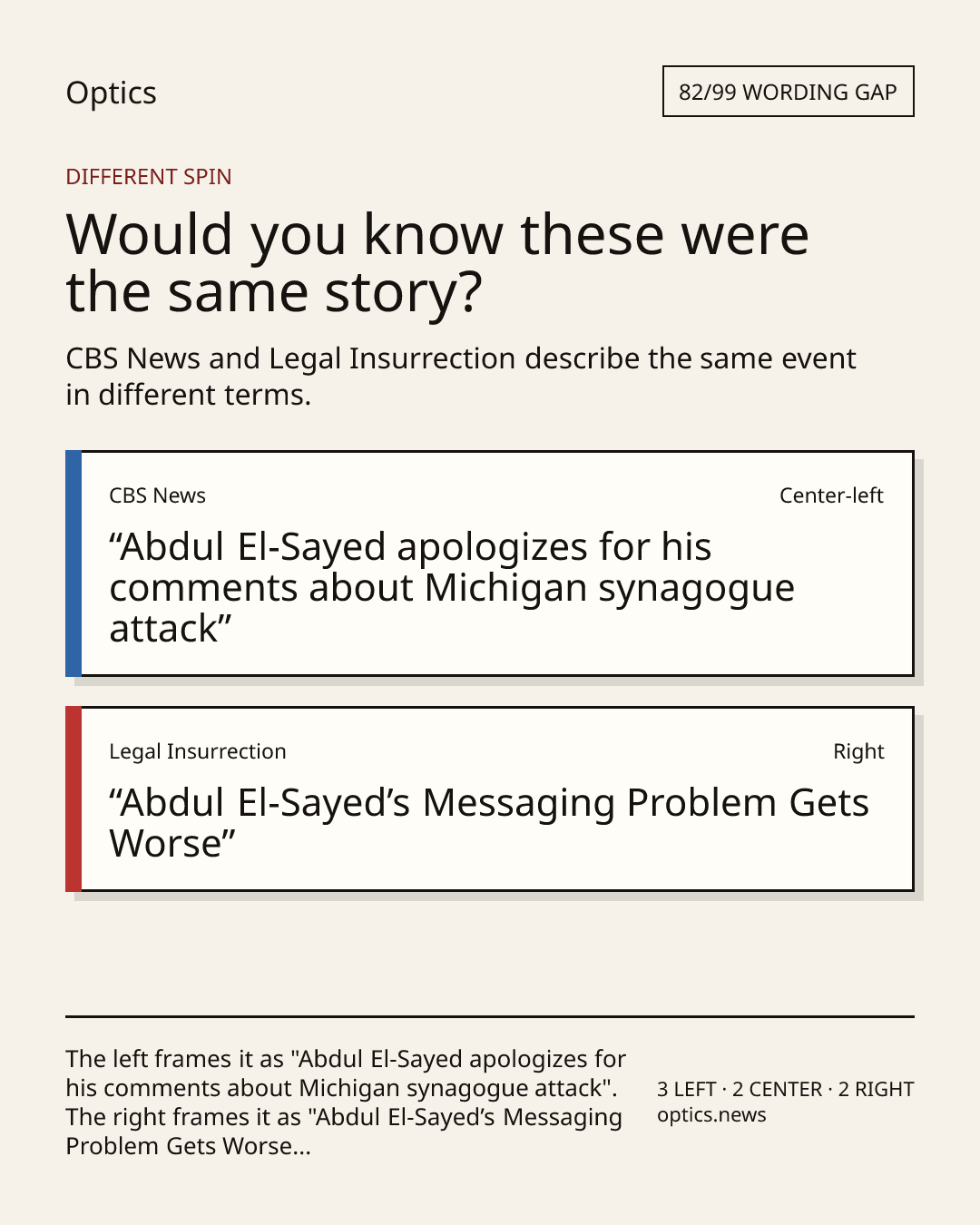 Optics

82/99 WORDING GAP

DIFFERENT SPIN

Would you know these were the same story?

CBS News and Legal Insurrection describe the same event in different terms.

CBS News

Center-left

“Abdul El-Sayed apologizes for his comments about Michigan synagogue attack”

Legal Insurrection

Right

“Abdul El-Sayed’s Messaging Problem Gets Worse”

The left frames it as "Abdul El-Sayed apologizes for his comments about Michigan synagogue attack". The right frames it as "Abdul El-Sayed’s Messaging Problem Gets Worse...

3 LEFT · 2 CENTER · 2 RIGHT
optics.news